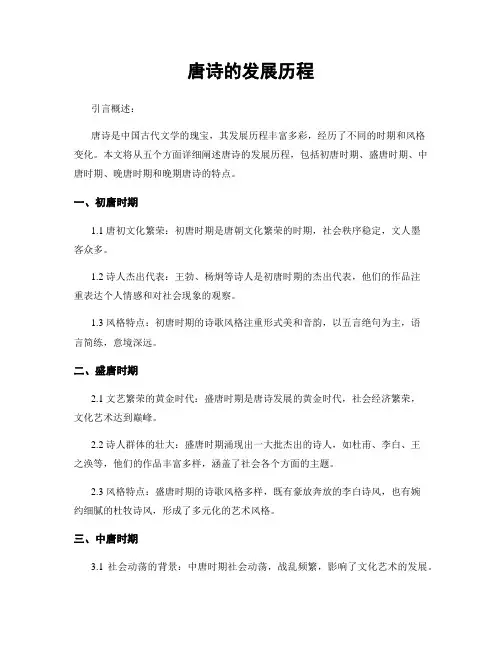 唐诗的发展历程

引言概述：

唐诗是中国古代文学的瑰宝，其发展历程丰富多彩，经历了不同的时期和风格变化。本文将从五个方面详细阐述唐诗的发展历程，包括初唐时期、盛唐时期、中唐时期、晚唐时期和晚期唐诗的特点。

一、初唐时期

1.1 唐初文化繁荣：初唐时期是唐朝文化繁荣的时期，社会秩序稳定，文人墨客众多。

1.2 诗人杰出代表：王勃、杨炯等诗人是初唐时期的杰出代表，他们的作品注重表达个人情感和对社会现象的观察。

1.3 风格特点：初唐时期的诗歌风格注重形式美和音韵，以五言绝句为主，语言简练，意境深远。

二、盛唐时期

2.1 文艺繁荣的黄金时代：盛唐时期是唐诗发展的黄金时代，社会经济繁荣，文化艺术达到巅峰。

2.2 诗人群体的壮大：盛唐时期涌现出一大批杰出的诗人，如杜甫、李白、王之涣等，他们的作品丰富多样，涵盖了社会各个方面的主题。

2.3 风格特点：盛唐时期的诗歌风格多样，既有豪放奔放的李白诗风，也有婉约细腻的杜牧诗风，形成了多元化的艺术风格。

三、中唐时期

3.1 社会动荡的背景：中唐时期社会动荡，战乱频繁，影响了文化艺术的发展。